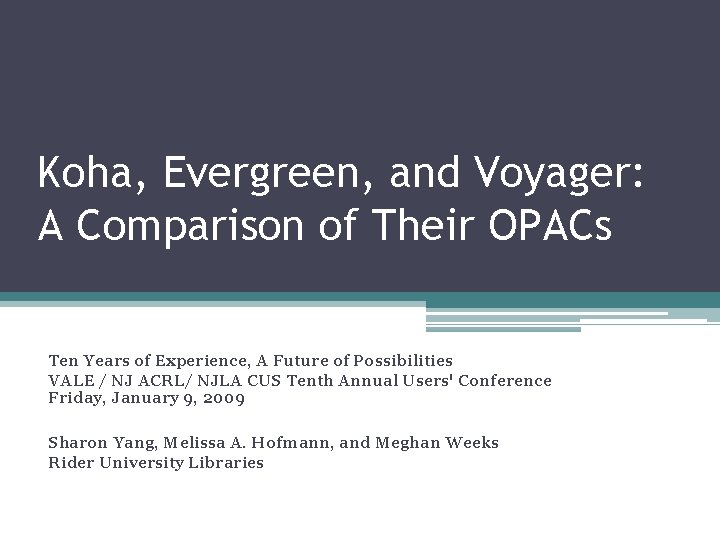 Koha, Evergreen, and Voyager: A Comparison of Their OPACs

Ten Years of Experience, A Future of Possibilities
VALE / NJ ACRL/ NJLA CUS Tenth Annual Users' Conference
Friday, January 9, 2009

Sharon Yang, Melissa A. Hofmann, and Meghan Weeks
Rider University Libraries